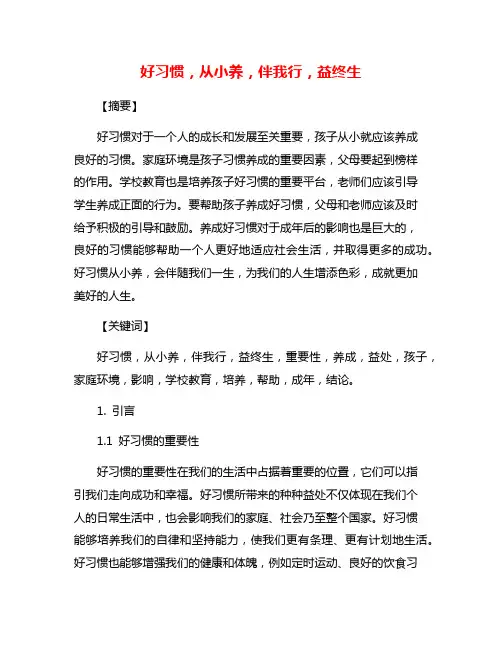 好习惯，从小养，伴我行，益终生

【摘要】

好习惯对于一个人的成长和发展至关重要，孩子从小就应该养成良好的习惯。家庭环境是孩子习惯养成的重要因素，父母要起到榜样的作用。学校教育也是培养孩子好习惯的重要平台，老师们应该引导学生养成正面的行为。要帮助孩子养成好习惯，父母和老师应该及时给予积极的引导和鼓励。养成好习惯对于成年后的影响也是巨大的，良好的习惯能够帮助一个人更好地适应社会生活，并取得更多的成功。好习惯从小养，会伴随我们一生，为我们的人生增添色彩，成就更加美好的人生。

【关键词】

好习惯，从小养，伴我行，益终生，重要性，养成，益处，孩子，家庭环境，影响，学校教育，培养，帮助，成年，结论。

1. 引言

1.1 好习惯的重要性

好习惯的重要性在我们的生活中占据着重要的位置，它们可以指引我们走向成功和幸福。好习惯所带来的种种益处不仅体现在我们个人的日常生活中，也会影响我们的家庭、社会乃至整个国家。好习惯能够培养我们的自律和坚持能力，使我们更有条理、更有计划地生活。好习惯也能够增强我们的健康和体魄，例如定时运动、良好的饮食习